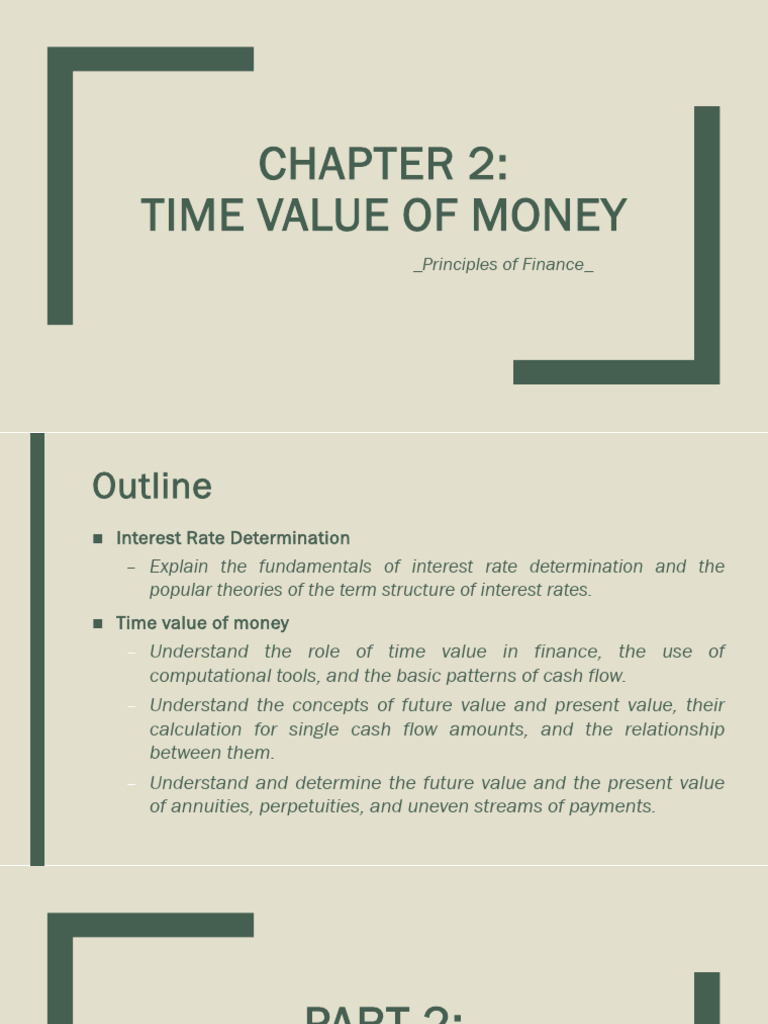 CHAPTER 2:
TIME VALUE OF MONEY

_Principles of Finance_

Outline

■ Interest Rate Determination

– Explain the fundamentals of interest rate determination and the popular theories of the term structure of interest rates.

■ Time value of money

– Understand the role of time value in finance, the use of computational tools, and the basic patterns of cash flow.

– Understand the concepts of future value and present value, their calculation for single cash flow amounts, and the relationship between them.

– Understand and determine the future value and the present value of annuities, perpetuities, and uneven streams of payments.

PART 2: